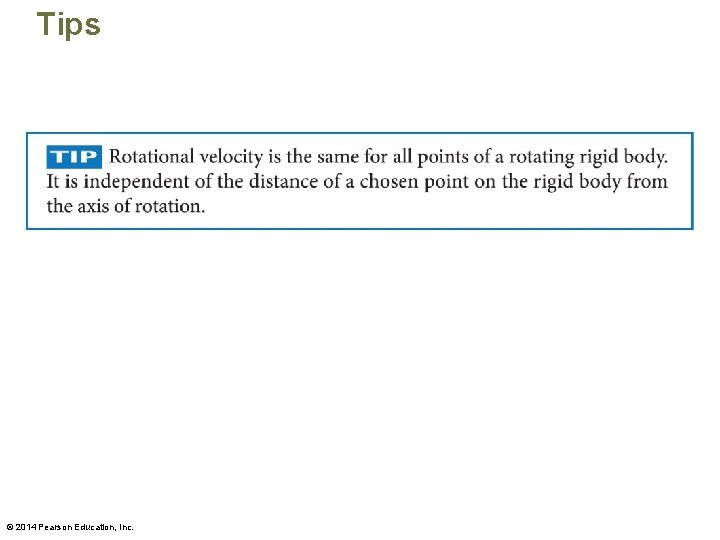 Tips

TIP Rotational velocity is the same for all points of a rotating rigid body. It is independent of the distance of a chosen point on the rigid body from the axis of rotation.

© 2014 Pearson Education, Inc.